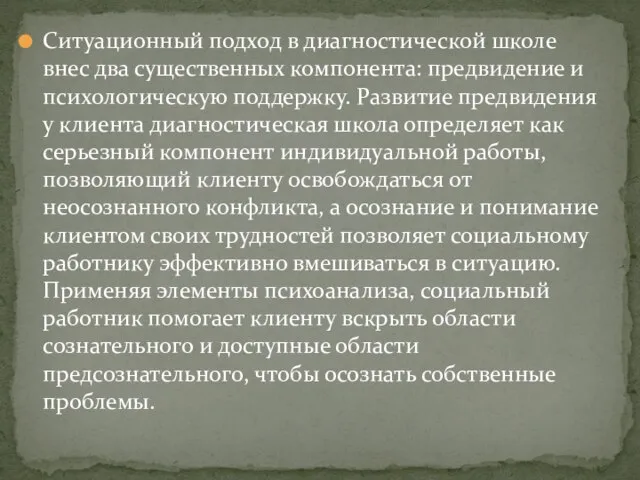 Ситуационный подход в диагностической школе внес два существенных компонента: предвидение и психологическую поддержку. Развитие предвидения у клиента диагностическая школа определяет как серьезный компонент индивидуальной работы, позволяющий клиенту освобождаться от неосознанного конфликта, а осознание и понимание клиентом своих трудностей позволяет социальному работнику эффективно вмешиваться в ситуацию. Применяя элементы психоанализа, социальный работник помогает клиенту вскрыть области сознательного и доступные области предсознательного, чтобы осознать собственные проблемы.